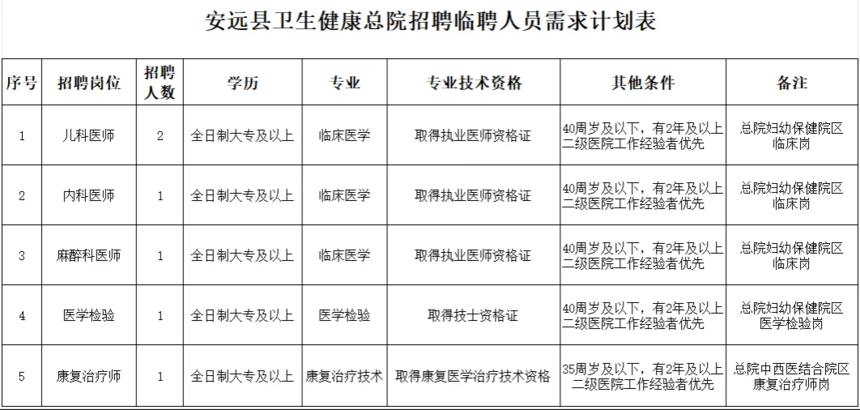 安远县卫生健康总院招聘临聘人员需求计划表

| 序号 | 招聘岗位 | 招聘人数 | 学历 | 专业 | 专业技术资格 | 其他条件 | 备注 |
|---|---|---|---|---|---|---|---|
| 1 | 儿科医师 | 2 | 全日制大专及以上 | 临床医学 | 取得执业医师资格证 | 40周岁及以下，有2年及以上二级医院工作经验者优先 | 总院妇幼保健院区临床岗 |
| 2 | 内科医师 | 1 | 全日制大专及以上 | 临床医学 | 取得执业医师资格证 | 40周岁及以下，有2年及以上二级医院工作经验者优先 | 总院妇幼保健院区临床岗 |
| 3 | 麻醉科医师 | 1 | 全日制大专及以上 | 临床医学 | 取得执业医师资格证 | 40周岁及以下，有2年及以上二级医院工作经验者优先 | 总院妇幼保健院区临床岗 |
| 4 | 医学检验 | 1 | 全日制大专及以上 | 医学检验 | 取得技士资格证 | 40周岁及以下，有2年及以上二级医院工作经验者优先 | 总院妇幼保健院区医学检验岗 |
| 5 | 康复治疗师 | 1 | 全日制大专及以上 | 康复治疗技术 | 取得康复医学治疗技术资格 | 35周岁及以下，有2年及以上二级医院工作经验者优先 | 总院中西医结合院区康复治疗师岗 |